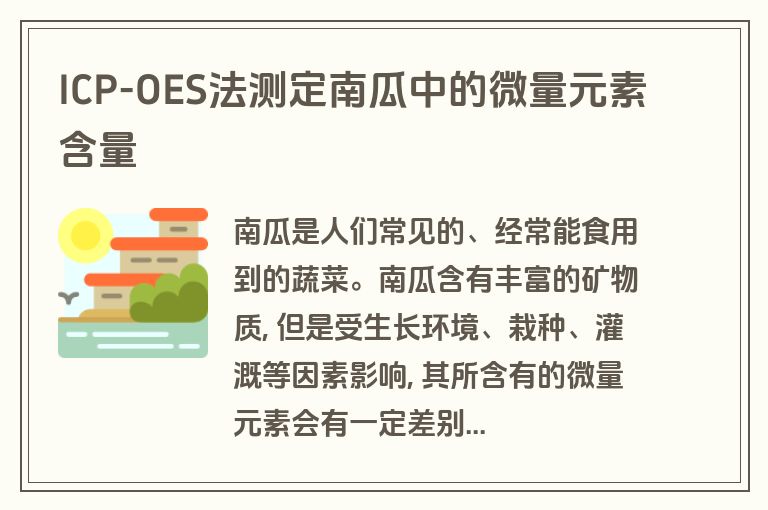 ICP-OES法测定南瓜中的微量元素含量

南瓜是人们常见的、经常能食用到的蔬菜。南瓜含有丰富的矿物质, 但是受生长环境、栽种、灌溉等因素影响, 其所含有的微量元素会有一定差别...